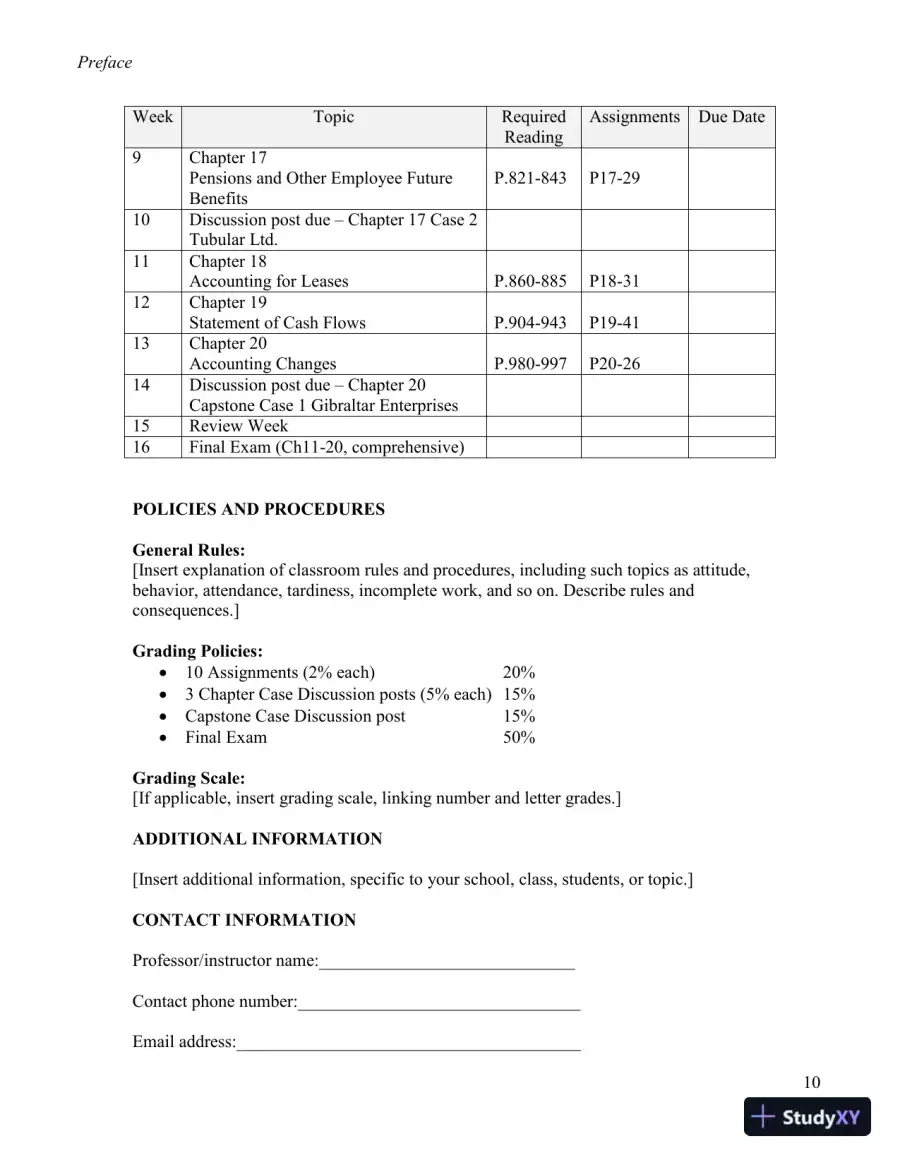 Preface

| Week | Topic | Required Reading | Assignments | Due Date |
|---|---|---|---|---|
| 9 | Chapter 17 Pensions and Other Employee Future Benefits | P.821-843 | P17-29 | |
| 10 | Discussion post due – Chapter 17 Case 2 Tubular Ltd. | | | |
| 11 | Chapter 18 Accounting for Leases | P.860-885 | P18-31 | |
| 12 | Chapter 19 Statement of Cash Flows | P.904-943 | P19-41 | |
| 13 | Chapter 20 Accounting Changes | P.980-997 | P20-26 | |
| 14 | Discussion post due – Chapter 20 Capstone Case 1 Gibraltar Enterprises | | | |
| 15 | Review Week | | | |
| 16 | Final Exam (Ch11-20, comprehensive) | | | |

POLICIES AND PROCEDURES

General Rules:
[Insert explanation of classroom rules and procedures, including such topics as attitude, behavior, attendance, tardiness, incomplete work, and so on. Describe rules and consequences.]

Grading Policies:
• 10 Assignments (2% each) 20%
• 3 Chapter Case Discussion posts (5% each) 15%
• Capstone Case Discussion post 15%
• Final Exam 50%

Grading Scale:
[If applicable, insert grading scale, linking number and letter grades.]

ADDITIONAL INFORMATION

[Insert additional information, specific to your school, class, students, or topic.]

CONTACT INFORMATION

Professor/instructor name:____

Contact phone number:____

Email address:____

10

StudyXY